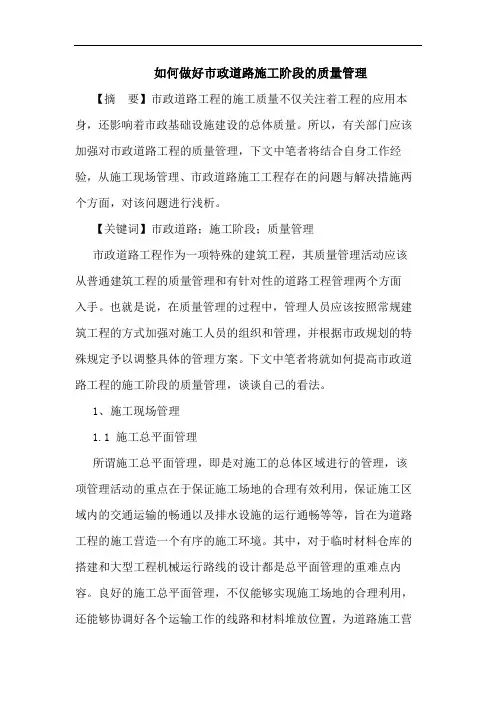 如何做好市政道路施工阶段的质量管理

【摘　要】市政道路工程的施工质量不仅关注着工程的应用本身，还影响着市政基础设施建设的总体质量。所以，有关部门应该加强对市政道路工程的质量管理，下文中笔者将结合自身工作经验，从施工现场管理、市政道路施工工程存在的问题与解决措施两个方面，对该问题进行浅析。

【关键词】市政道路；施工阶段；质量管理

市政道路工程作为一项特殊的建筑工程，其质量管理活动应该从普通建筑工程的质量管理和有针对性的道路工程管理两个方面入手。也就是说，在质量管理的过程中，管理人员应该按照常规建筑工程的方式加强对施工人员的组织和管理，并根据市政规划的特殊规定予以调整具体的管理方案。下文中笔者将就如何提高市政道路工程的施工阶段的质量管理，谈谈自己的看法。

1、施工现场管理

1.1 施工总平面管理

所谓施工总平面管理，即是对施工的总体区域进行的管理，该项管理活动的重点在于保证施工场地的合理有效利用，保证施工区域内的交通运输的畅通以及排水设施的运行通畅等等，旨在为道路工程的施工营造一个有序的施工环境。其中，对于临时材料仓库的搭建和大型工程机械运行路线的设计都是总平面管理的重难点内容。良好的施工总平面管理，不仅能够实现施工场地的合理利用，还能够协调好各个运输工作的线路和材料堆放位置，为道路施工营